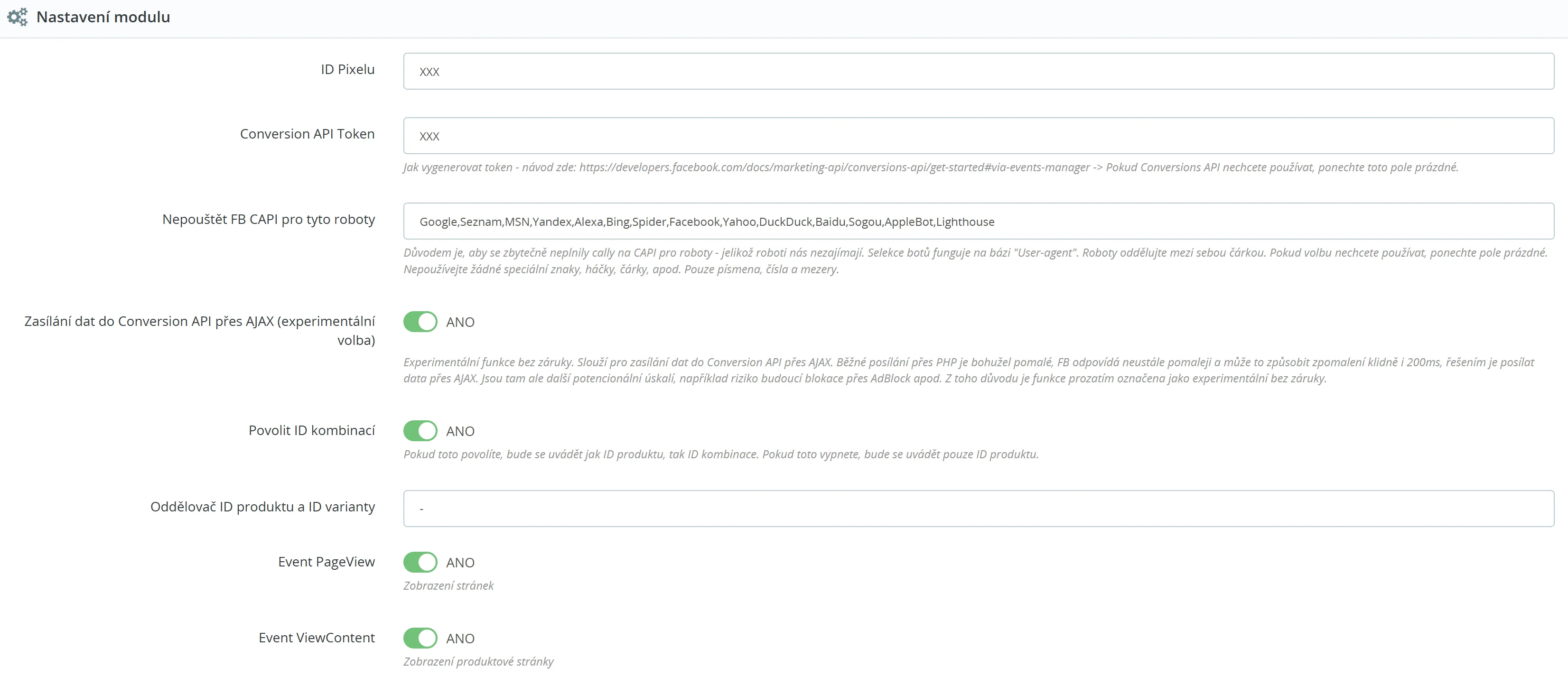 Nastavení modulu

ID Pixelu

xxx

Conversion API Token

xxx

Jak vygenerovat token - návod zde: https://developers.facebook.com/docs/marketing-api/conversions-api/get-started#via-events-manager -> Pokud Conversions API nechcete používat, ponechte toto pole prázdné.

Nepouštět FB CAPI pro tyto roboty

Google,Seznam,MSN,Yandex,Alexa,Bing,Spider,Facebook,Yahoo,DuckDuck,Baidu,Sogou,AppleBot,Lighthouse

Důvodem je, aby se zbytečně neplnily cally na CAPI pro roboty - jelikož roboti nás nezajímají. Selekce botů funguje na bázi "User-agent". Roboty oddělujte mezi sebou čárkou. Pokud volbu nechcete používat, ponechte pole prázdné. Nepoužívejte žádné speciální znaky, háčky, čárky, apod. Pouze písmena, čísla a mezery.

Zasílání dat do Conversion API přes AJAX (experimentální volba)

ANO

Experimentální funkce bez záruky. Slouží pro zasílání dat do Conversion API přes AJAX. Běžné posílání přes PHP je bohužel pomalé, FB odpovídá neustále pomaleji a může to způsobit zpomalení klidně i 200ms, řešením je posílat data přes AJAX. Jsou tam ale další potencionální úskalí, například riziko budoucí blokace přes AdBlock apod. Z toho důvodu je funkce prozatím označena jako experimentální bez záruky.

Povolit ID kombinací

ANO

Pokud toto povolíte, bude se uvádět jak ID produktu, tak ID kombinace. Pokud toto vypnete, bude se uvádět pouze ID produktu.

Oddělovač ID produktu a ID varianty

-

Event PageView

ANO

Zobrazení stránek

Event ViewContent

ANO

Zobrazení produktové stránky